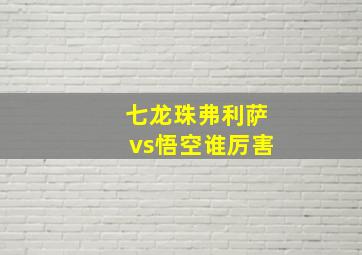 七龙珠弗利萨
vs悟空谁厉害